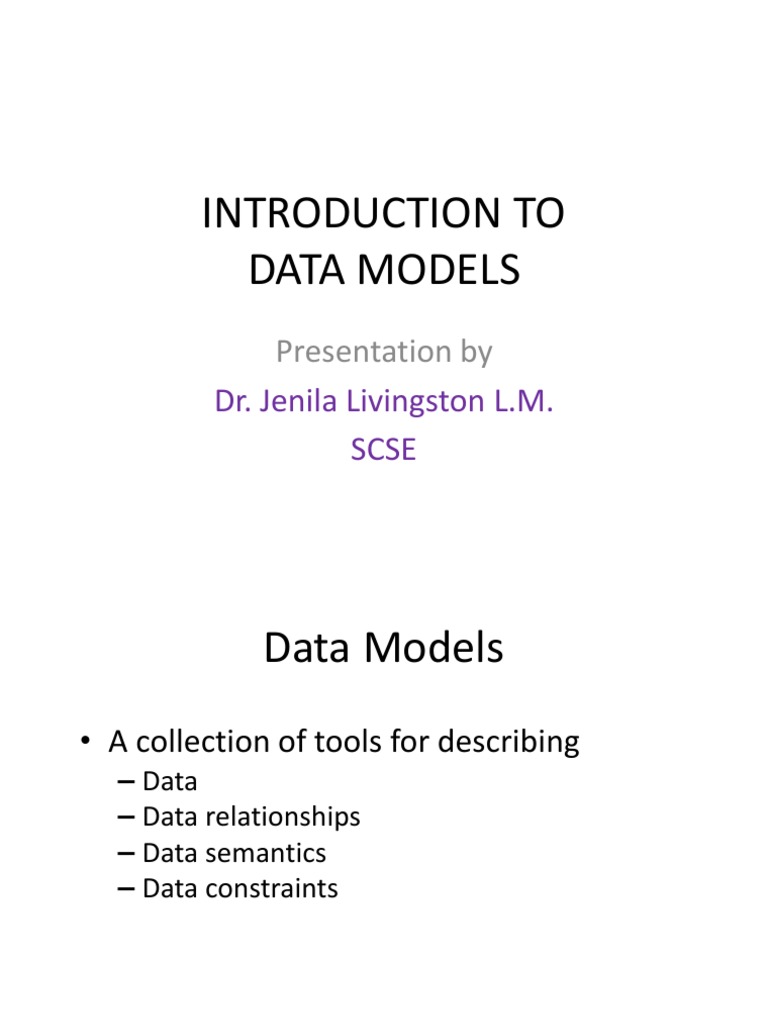 INTRODUCTION TO DATA MODELS

Presentation by

Dr. Jenila Livingston L.M.

SCSE

Data Models

• A collection of tools for describing
– Data
– Data relationships
– Data semantics
– Data constraints